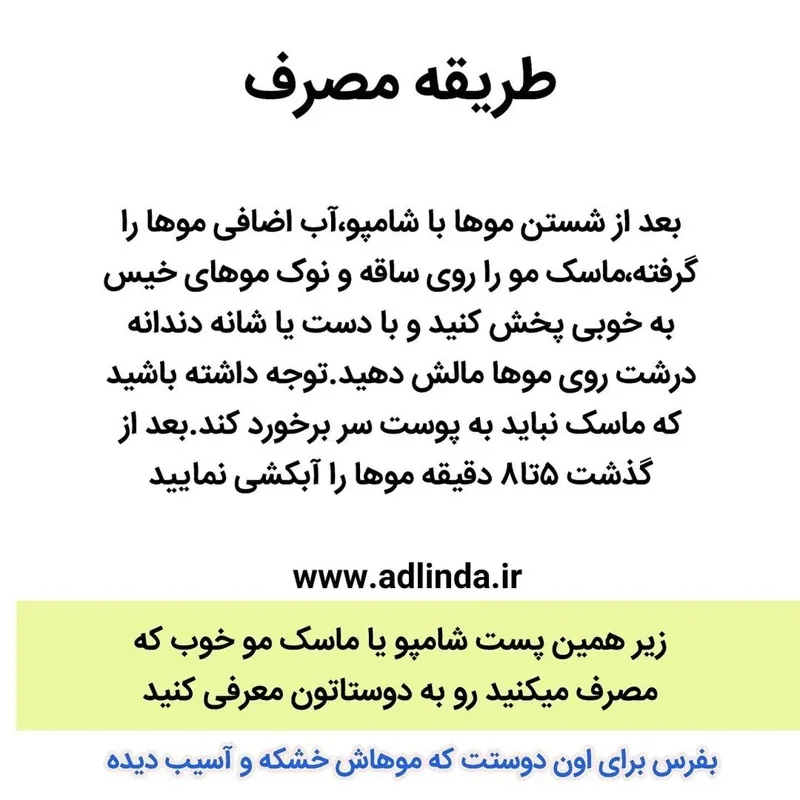 طریقه مصرف

بعد از شستن موها با شامپو،آب اضافی موها را گرفته،ماسک مو را روی ساقه و نوک موهای خیس به خوبی پخش کنید و با دست یا شانه دندانه درشت روی موها مالش دهید.توجه داشته باشید که ماسک نباید به پوست سر برخورد کند.بعد از گذشت ۵تا۸ دقیقه موها را آبکشی نمایید

www.adlinda.ir

زیر همین پست شامپو یا ماسک مو خوب که مصرف میکنید رو به دوستاتون معرفی کنید

بفرس برای اون دوستت که موهاش خشکه و آسیب دیده